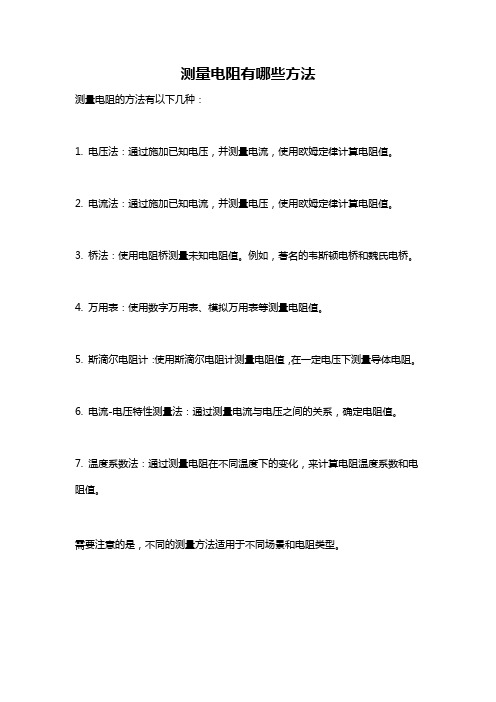 测量电阻有哪些方法

测量电阻的方法有以下几种：

1. 电压法：通过施加已知电压，并测量电流，使用欧姆定律计算电阻值。

2. 电流法：通过施加已知电流，并测量电压，使用欧姆定律计算电阻值。

3. 桥法：使用电阻桥测量未知电阻值。例如，著名的韦斯顿电桥和魏氏电桥。

4. 万用表：使用数字万用表、模拟万用表等测量电阻值。

5. 斯滴尔电阻计：使用斯滴尔电阻计测量电阻值，在一定电压下测量导体电阻。

6. 电流-电压特性测量法：通过测量电流与电压之间的关系，确定电阻值。

7. 温度系数法：通过测量电阻在不同温度下的变化，来计算电阻温度系数和电阻值。

需要注意的是，不同的测量方法适用于不同场景和电阻类型。